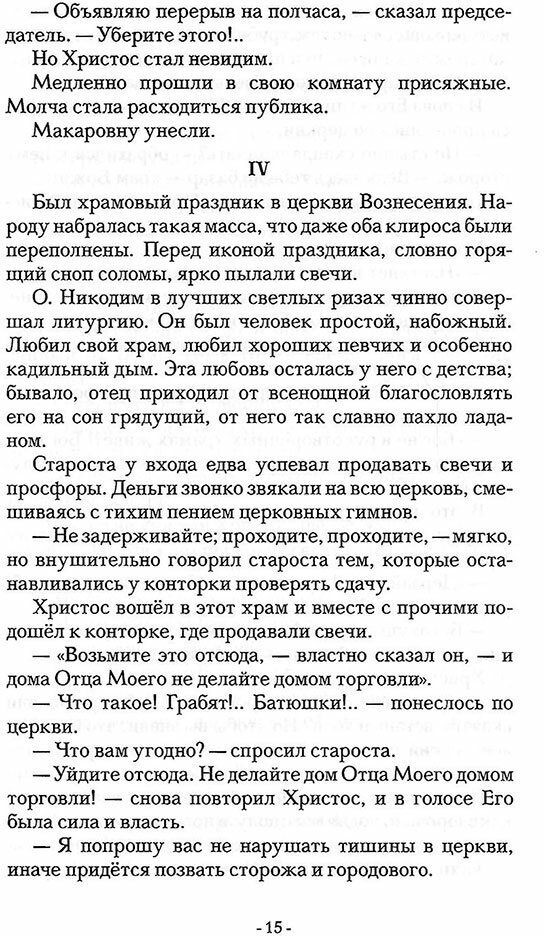 — Объявляю перерыв на полчаса, — сказал председатель. — Уберите этого!..

Но Христос стал невидим.

Медленно прошли в свою комнату присяжные. Молча стала расходиться публика.

Макаровну унесли.

IV

Был храмовый праздник в церкви Вознесения. Народу набралась такая масса, что даже оба клироса были переполнены. Перед иконой праздника, словно горящий сноп соломы, ярко пылали свечи.

О. Никодим в лучших светлых ризах чинно совершал литургию. Он был человек простой, набожный. Любил свой храм, любил хороших певчих и особенно кадильный дым. Эта любовь осталась у него с детства; бывало, отец приходил от всенощной благословлять его на сон грядущий, от него так славно пахло ладаном.

Староста у входа едва успевал продавать свечи и просфоры. Деньги звонко звякали на всю церковь, смешиваясь с тихим пением церковных гимнов.

— Не задерживайте; проходите, проходите, — мягко, но внушительно говорил староста тем, которые останавливались у конторки проверять сдачу.

Христос вошёл в этот храм и вместе с прочими подошёл к конторке, где продавали свечи.

— «Возьмите это отсюда, — властно сказал он, — и дома Отца Моего не делайте домом торговли».

— Что такое! Грабят!.. Батюшки!.. — понеслось по церкви.

— Что вам угодно? — спросил староста.

— Уйдите отсюда. Не делайте дом Отца Моего домом торговли! — снова повторил Христос, и в голосе Его была сила и власть.

— Я попрошу вас не нарушать тишины в церкви, иначе придётся позвать сторожа и городового.

- 15 -